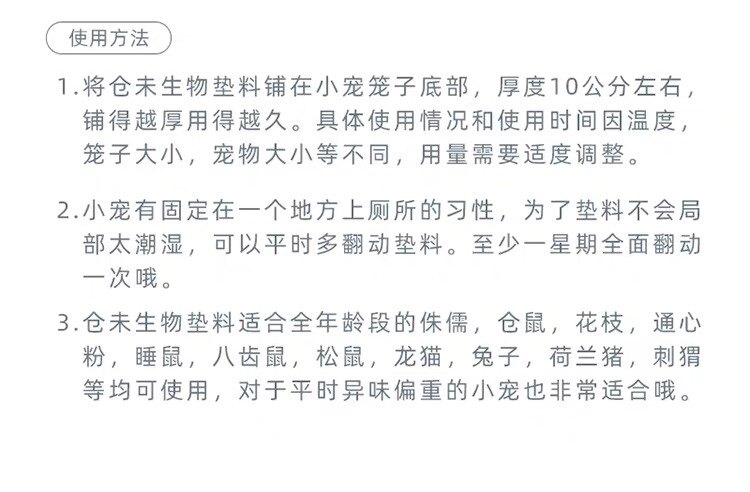 使用方法

1.将仓未生物垫料铺在小宠笼子底部，厚度10公分左右，铺得越厚用得越久。具体使用情况和使用时间因温度，笼子大小，宠物大小等不同，用量需要适度调整。

2.小宠有固定在一个地方上厕所的习性，为了垫料不会局部太潮湿，可以平时多翻动垫料。至少一星期全面翻动一次哦。

3.仓未生物垫料适合全年龄段的侏儒，仓鼠，花枝，通心粉，睡鼠，八齿鼠，松鼠，龙猫，兔子，荷兰猪，刺猬等均可使用，对于平时异味偏重的小宠也非常适合哦。